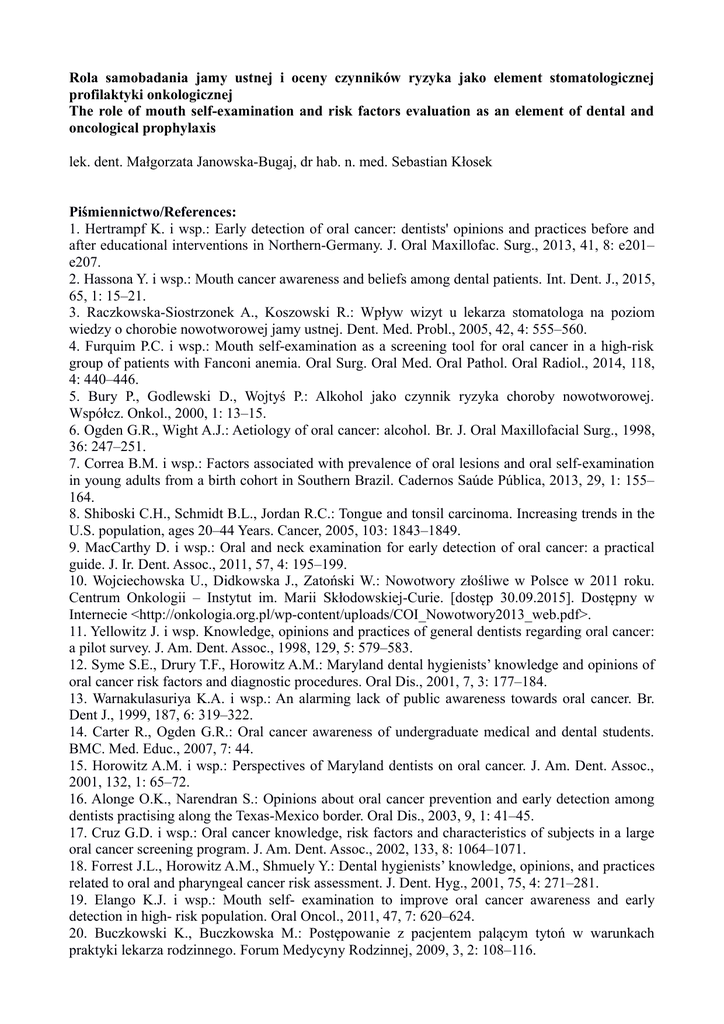 Rola samobadania jamy ustnej i oceny czynników ryzyka jako element stomatologicznej profilaktyki onkologicznej
The role of mouth self-examination and risk factors evaluation as an element of dental and oncological prophylaxis

lek. dent. Małgorzata Janowska-Bugaj, dr hab. n. med. Sebastian Kłosek

Piśmiennictwo/References:
1. Hertrampf K. i wsp.: Early detection of oral cancer: dentists' opinions and practices before and after educational interventions in Northern-Germany. J. Oral Maxillofac. Surg., 2013, 41, 8: e201–e207.
2. Hassona Y. i wsp.: Mouth cancer awareness and beliefs among dental patients. Int. Dent. J., 2015, 65, 1: 15–21.
3. Raczkowska-Siostrzonek A., Koszowski R.: Wpływ wizyt u lekarza stomatologa na poziom wiedzy o chorobie nowotworowej jamy ustnej. Dent. Med. Probl., 2005, 42, 4: 555–560.
4. Furquim P.C. i wsp.: Mouth self-examination as a screening tool for oral cancer in a high-risk group of patients with Fanconi anemia. Oral Surg. Oral Med. Oral Pathol. Oral Radiol., 2014, 118, 4: 440–446.
5. Bury P., Godlewski D., Wojtyś P.: Alkohol jako czynnik ryzyka choroby nowotworowej. Współcz. Onkol., 2000, 1: 13–15.
6. Ogden G.R., Wight A.J.: Aetiology of oral cancer: alcohol. Br. J. Oral Maxillofacial Surg., 1998, 36: 247–251.
7. Correa B.M. i wsp.: Factors associated with prevalence of oral lesions and oral self-examination in young adults from a birth cohort in Southern Brazil. Cadernos Saúde Pública, 2013, 29, 1: 155–164.
8. Shiboski C.H., Schmidt B.L., Jordan R.C.: Tongue and tonsil carcinoma. Increasing trends in the U.S. population, ages 20–44 Years. Cancer, 2005, 103: 1843–1849.
9. MacCarthy D. i wsp.: Oral and neck examination for early detection of oral cancer: a practical guide. J. Ir. Dent. Assoc., 2011, 57, 4: 195–199.
10. Wojciechowska U., Didkowska J., Zatoński W.: Nowotwory złośliwe w Polsce w 2011 roku. Centrum Onkologii – Instytut im. Marii Skłodowskiej-Curie. [dostęp 30.09.2015]. Dostępny w Internecie <http://onkologia.org.pl/wp-content/uploads/COI_Nowotwory2013_web.pdf>.
11. Yellowitz J. i wsp. Knowledge, opinions and practices of general dentists regarding oral cancer: a pilot survey. J. Am. Dent. Assoc., 1998, 129, 5: 579–583.
12. Syme S.E., Drury T.F., Horowitz A.M.: Maryland dental hygienists' knowledge and opinions of oral cancer risk factors and diagnostic procedures. Oral Dis., 2001, 7, 3: 177–184.
13. Warnakulasuriya K.A. i wsp.: An alarming lack of public awareness towards oral cancer. Br. Dent J., 1999, 187, 6: 319–322.
14. Carter R., Ogden G.R.: Oral cancer awareness of undergraduate medical and dental students. BMC. Med. Educ., 2007, 7: 44.
15. Horowitz A.M. i wsp.: Perspectives of Maryland dentists on oral cancer. J. Am. Dent. Assoc., 2001, 132, 1: 65–72.
16. Alonge O.K., Narendran S.: Opinions about oral cancer prevention and early detection among dentists practising along the Texas-Mexico border. Oral Dis., 2003, 9, 1: 41–45.
17. Cruz G.D. i wsp.: Oral cancer knowledge, risk factors and characteristics of subjects in a large oral cancer screening program. J. Am. Dent. Assoc., 2002, 133, 8: 1064–1071.
18. Forrest J.L., Horowitz A.M., Shmuely Y.: Dental hygienists' knowledge, opinions, and practices related to oral and pharyngeal cancer risk assessment. J. Dent. Hyg., 2001, 75, 4: 271–281.
19. Elango K.J. i wsp.: Mouth self- examination to improve oral cancer awareness and early detection in high- risk population. Oral Oncol., 2011, 47, 7: 620–624.
20. Buczkowski K., Buczkowska M.: Postępowanie z pacjentem palącym tytoń w warunkach praktyki lekarza rodzinnego. Forum Medycyny Rodzinnej, 2009, 3, 2: 108–116.